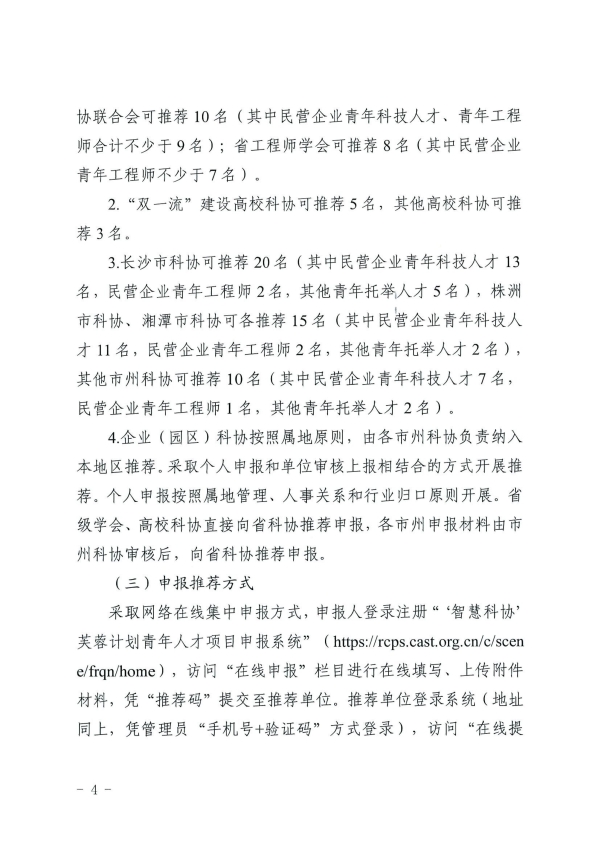 协联合会可推荐 10 名（其中民营企业青年科技人才、青年工程师合计不少于 9 名）；省工程师学会可推荐 8 名（其中民营企业青年工程师不少于 7 名）。

2. “双一流”建设高校科协可推荐 5 名，其他高校科协可推荐 3 名。

3.长沙市科协可推荐 20 名（其中民营企业青年科技人才 13 名，民营企业青年工程师 2 名，其他青年托举人才 5 名），株洲市科协、湘潭市科协可各推荐 15 名（其中民营企业青年科技人才 11 名，民营企业青年工程师 2 名，其他青年托举人才 2 名），其他市州科协可推荐 10 名（其中民营企业青年科技人才 7 名，民营企业青年工程师 1 名，其他青年托举人才 2 名）。

4.企业（园区）科协按照属地原则，由各市州科协负责纳入本地区推荐。采取个人申报和单位审核上报相结合的方式开展推荐。个人申报按照属地管理、人事关系和行业归口原则开展。省级学会、高校科协直接向省科协推荐申报，各市州申报材料由市州科协审核后，向省科协推荐申报。

（三）申报推荐方式

采取网络在线集中申报方式，申报人登录注册“‘智慧科协’芙蓉计划青年人才项目申报系统”（https://rcps.cast.org.cn/c/scene/frqn/home），访问“在线申报”栏目进行在线填写、上传附件材料，凭“推荐码”提交至推荐单位。推荐单位登录系统（地址同上，凭管理员“手机号+验证码”方式登录），访问“在线提

- 4 -